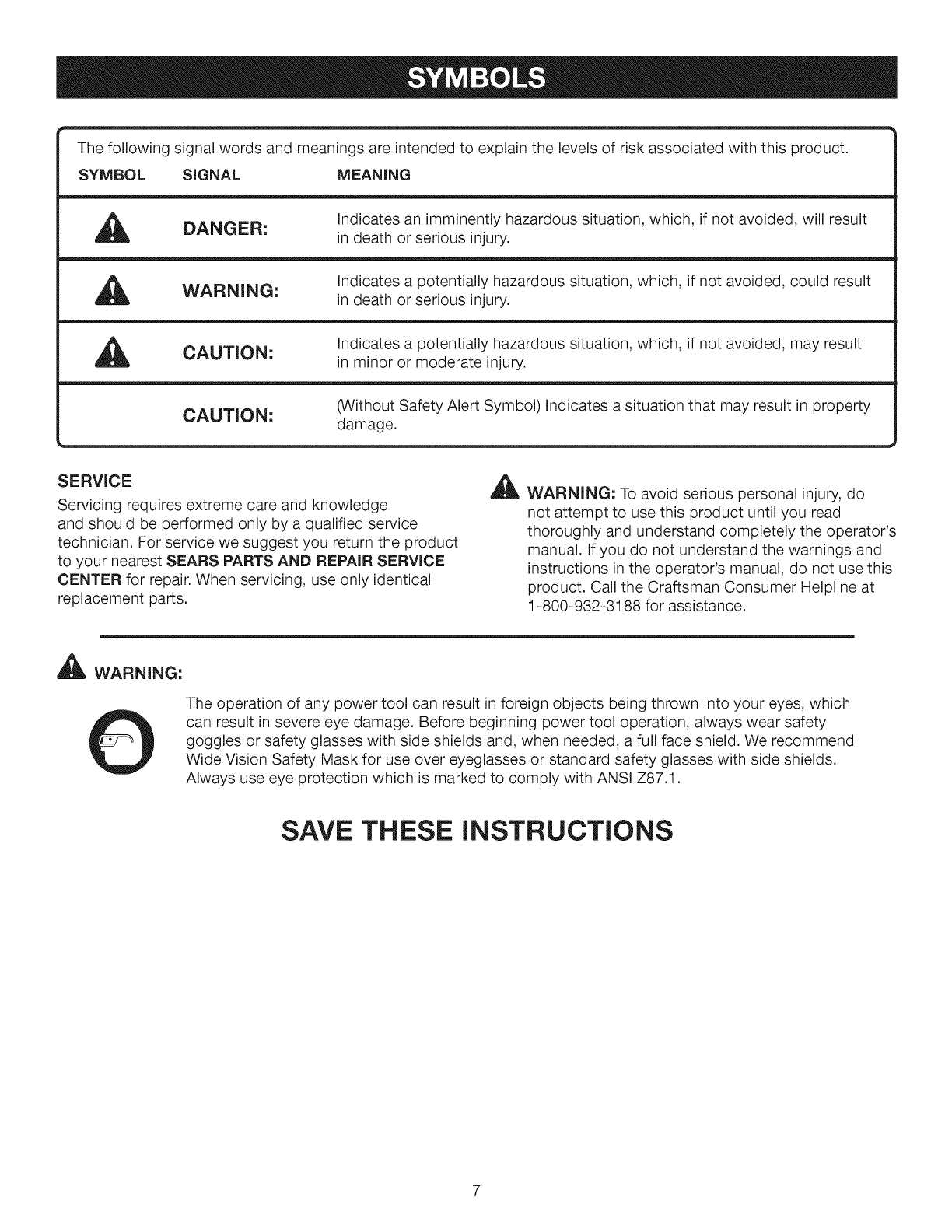 SYMBOLS

The following signal words and meanings are intended to explain the levels of risk associated with this product.

| SYMBOL | SIGNAL | MEANING |
|---|---|---|
| | DANGER: | Indicates an imminently hazardous situation, which, if not avoided, will result in death or serious injury. |
| | WARNING: | Indicates a potentially hazardous situation, which, if not avoided, could result in death or serious injury. |
| | CAUTION: | Indicates a potentially hazardous situation, which, if not avoided, may result in minor or moderate injury. |
| | CAUTION: | (Without Safety Alert Symbol) Indicates a situation that may result in property damage. |

SERVICE
Servicing requires extreme care and knowledge and should be performed only by a qualified service technician. For service we suggest you return the product to your nearest SEARS PARTS AND REPAIR SERVICE CENTER for repair. When servicing, use only identical replacement parts.

WARNING: To avoid serious personal injury, do not attempt to use this product until you read thoroughly and understand completely the operator's manual. If you do not understand the warnings and instructions in the operator's manual, do not use this product. Call the Craftsman Consumer Helpline at 1-800-932-3188 for assistance.

WARNING:
The operation of any power tool can result in foreign objects being thrown into your eyes, which can result in severe eye damage. Before beginning power tool operation, always wear safety goggles or safety glasses with side shields and, when needed, a full face shield. We recommend Wide Vision Safety Mask for use over eyeglasses or standard safety glasses with side shields. Always use eye protection which is marked to comply with ANSI Z87.1.

SAVE THESE INSTRUCTIONS

7